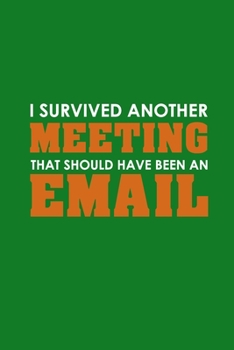 I SURVIVED ANOTHER
MEETING
THAT SHOULD HAVE BEEN AN
EMAIL